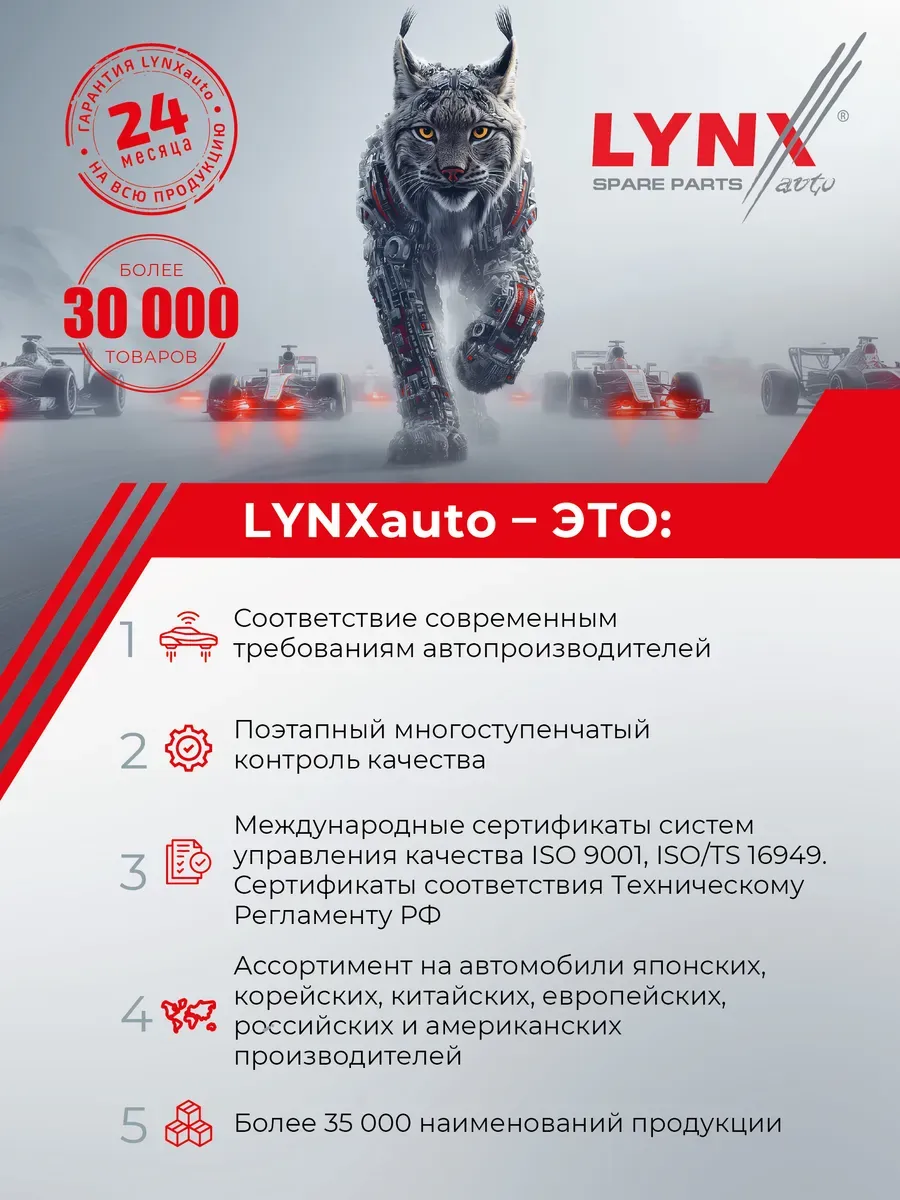 ГАРАНТИЯ LYNXauto
24
месяца
НА ВСЮ ПРОДУКЦИЮ

БОЛЕЕ
30 000
ТОВАРОВ

LYNX®
SPARE PARTS auto

LYNXauto – ЭТО:

1 Соответствие современным требованиям автопроизводителей

2 Поэтапный многоступенчатый контроль качества

3 Международные сертификаты систем управления качества ISO 9001, ISO/TS 16949. Сертификаты соответствия Техническому Регламенту РФ

4 Ассортимент на автомобили японских, корейских, китайских, европейских, российских и американских производителей

5 Более 35 000 наименований продукции